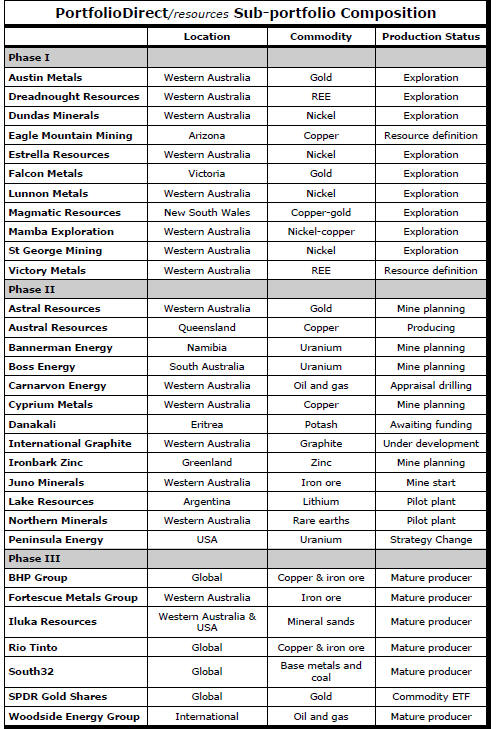 PortfolioDirect/resources Sub-portfolio Composition

| | Location | Commodity | Production Status |
|---|---|---|---|
| Phase I | | | |
| Austin Metals | Western Australia | Gold | Exploration |
| Dreadnought Resources | Western Australia | REE | Exploration |
| Dundas Minerals | Western Australia | Nickel | Exploration |
| Eagle Mountain Mining | Arizona | Copper | Resource definition |
| Estrella Resources | Western Australia | Nickel | Exploration |
| Falcon Metals | Victoria | Gold | Exploration |
| Lunnon Metals | Western Australia | Nickel | Exploration |
| Magmatic Resources | New South Wales | Copper-gold | Exploration |
| Mamba Exploration | Western Australia | Nickel-copper | Exploration |
| St George Mining | Western Australia | Nickel | Exploration |
| Victory Metals | Western Australia | REE | Resource definition |
| Phase II | | | |
| Astral Resources | Western Australia | Gold | Mine planning |
| Austral Resources | Queensland | Copper | Producing |
| Bannerman Energy | Namibia | Uranium | Mine planning |
| Boss Energy | South Australia | Uranium | Mine planning |
| Carnarvon Energy | Western Australia | Oil and gas | Appraisal drilling |
| Cyprium Metals | Western Australia | Copper | Mine planning |
| Danakali | Eritrea | Potash | Awaiting funding |
| International Graphite | Western Australia | Graphite | Under development |
| Ironbark Zinc | Greenland | Zinc | Mine planning |
| Juno Minerals | Western Australia | Iron ore | Mine start |
| Lake Resources | Argentina | Lithium | Pilot plant |
| Northern Minerals | Western Australia | Rare earths | Pilot plant |
| Peninsula Energy | USA | Uranium | Strategy Change |
| Phase III | | | |
| BHP Group | Global | Copper & iron ore | Mature producer |
| Fortescue Metals Group | Western Australia | Iron ore | Mature producer |
| Iluka Resources | Western Australia & USA | Mineral sands | Mature producer |
| Rio Tinto | Global | Copper & iron ore | Mature producer |
| South32 | Global | Base metals and coal | Mature producer |
| SPDR Gold Shares | Global | Gold | Commodity ETF |
| Woodside Energy Group | International | Oil and gas | Mature producer |